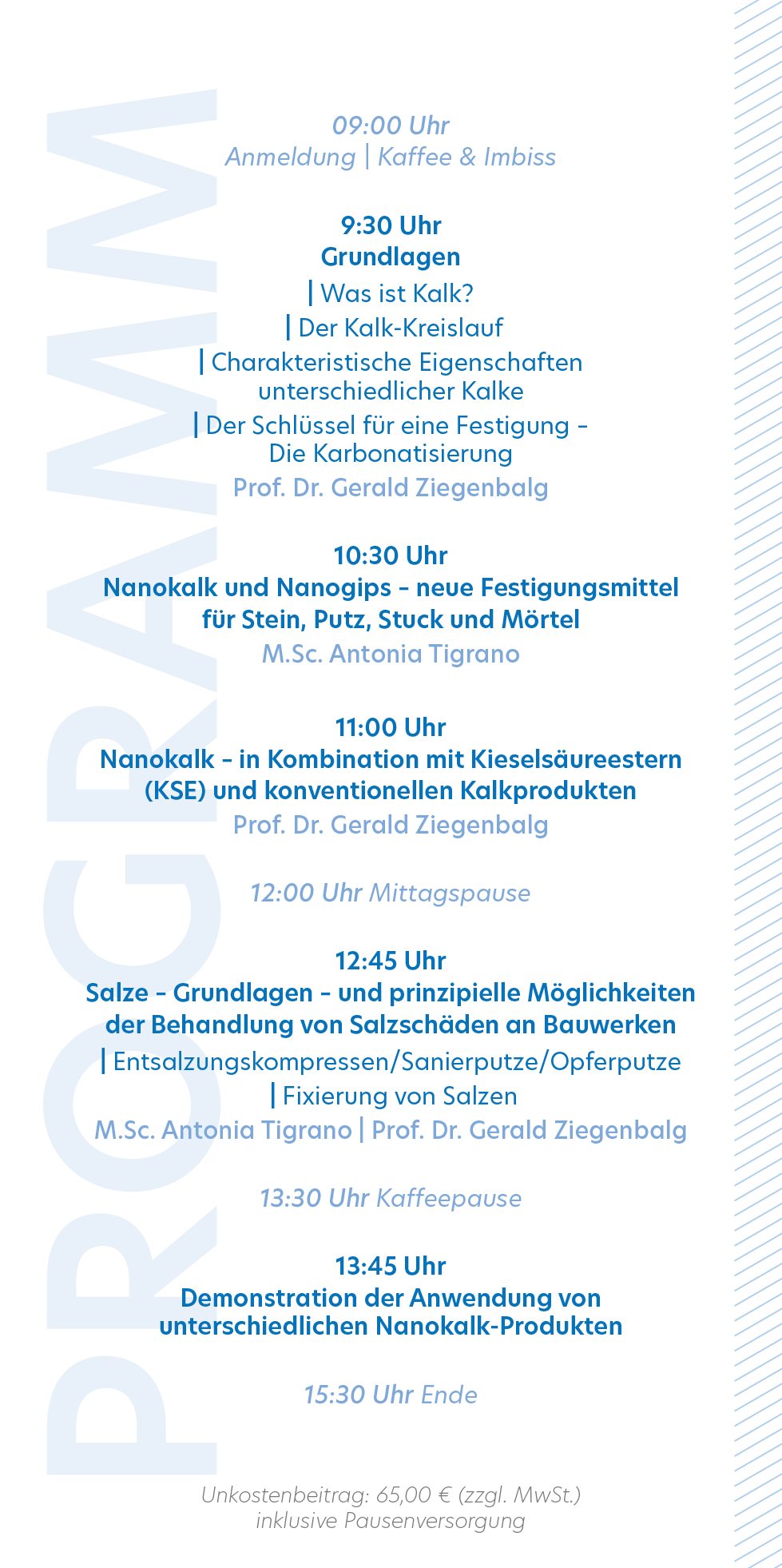 PROGRAMM

09:00 Uhr
Anmeldung | Kaffee & Imbiss

9:30 Uhr
Grundlagen
| Was ist Kalk?
| Der Kalk-Kreislauf
| Charakteristische Eigenschaften unterschiedlicher Kalke
| Der Schlüssel für eine Festigung – Die Karbonatisierung
Prof. Dr. Gerald Ziegenbalg

10:30 Uhr
Nanokalk und Nanogips – neue Festigungsmittel für Stein, Putz, Stuck und Mörtel
M.Sc. Antonia Tigrano

11:00 Uhr
Nanokalk – in Kombination mit Kieselsäureestern (KSE) und konventionellen Kalkprodukten
Prof. Dr. Gerald Ziegenbalg

12:00 Uhr Mittagspause

12:45 Uhr
Salze – Grundlagen – und prinzipielle Möglichkeiten der Behandlung von Salzschäden an Bauwerken
| Entsalzungskompressen/Sanierputze/Opferputze
| Fixierung von Salzen
M.Sc. Antonia Tigrano | Prof. Dr. Gerald Ziegenbalg

13:30 Uhr Kaffeepause

13:45 Uhr
Demonstration der Anwendung von unterschiedlichen Nanokalk-Produkten

15:30 Uhr Ende

Unkostenbeitrag: 65,00 € (zzgl. MwSt.)
inklusive Pausenversorgung